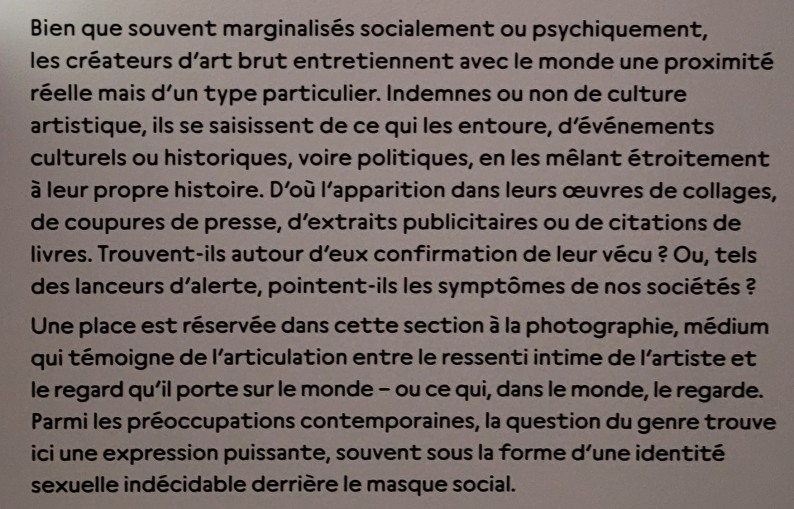 Bien que souvent marginalisés socialement ou psychiquement, les créateurs d'art brut entretiennent avec le monde une proximité réelle mais d'un type particulier. Indemnes ou non de culture artistique, ils se saisissent de ce qui les entoure, d'événements culturels ou historiques, voire politiques, en les mêlant étroitement à leur propre histoire. D'où l'apparition dans leurs œuvres de collages, de coupures de presse, d'extraits publicitaires ou de citations de livres. Trouvent-ils autour d'eux confirmation de leur vécu ? Ou, tels des lanceurs d'alerte, pointent-ils les symptômes de nos sociétés ?

Une place est réservée dans cette section à la photographie, médium qui témoigne de l'articulation entre le ressenti intime de l'artiste et le regard qu'il porte sur le monde – ou ce qui, dans le monde, le regarde. Parmi les préoccupations contemporaines, la question du genre trouve ici une expression puissante, souvent sous la forme d'une identité sexuelle indécidable derrière le masque social.